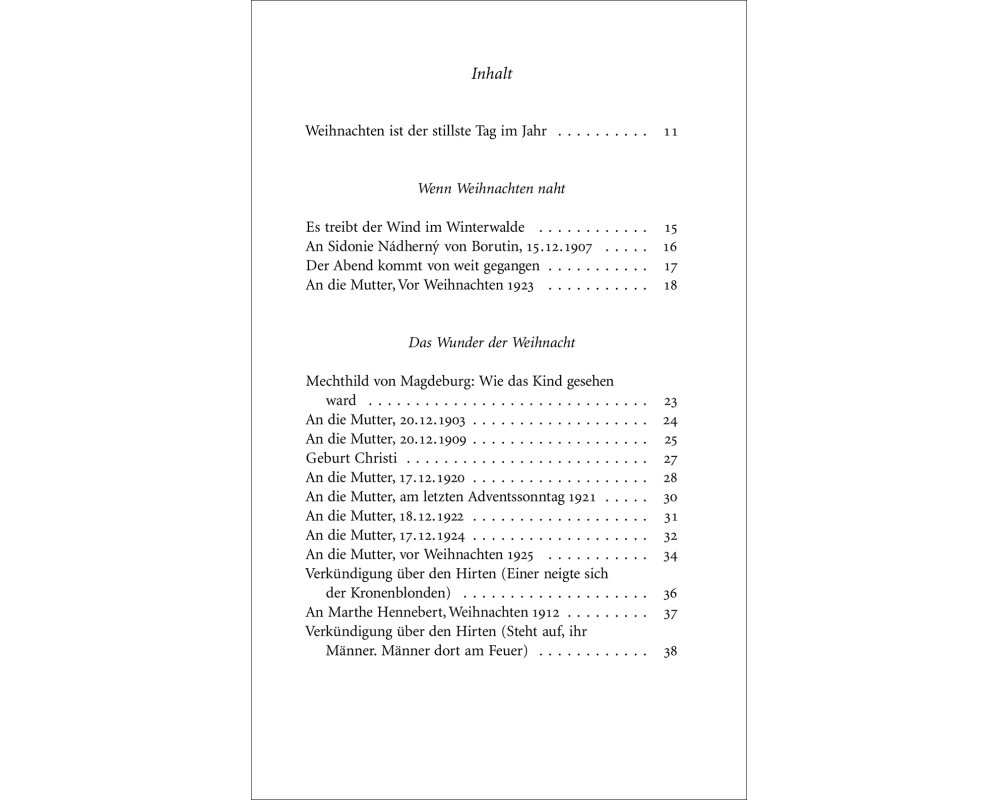 Inhalt

Weihnachten ist der stillste Tag im Jahr 11

Wenn Weihnachten naht

Es treibt der Wind im Winterwalde 15
An Sidonie Nádherný von Borutin, 15.12.1907 16
Der Abend kommt von weit gegangen 17
An die Mutter, Vor Weihnachten 1923 18

Das Wunder der Weihnacht

Mechthild von Magdeburg: Wie das Kind gesehen ward 23
An die Mutter, 20.12.1903 24
An die Mutter, 20.12.1909 25
Geburt Christi 27
An die Mutter, 17.12.1920 28
An die Mutter, am letzten Adventssonntag 1921 30
An die Mutter, 18.12.1922 31
An die Mutter, 17.12.1924 32
An die Mutter, vor Weihnachten 1925 34
Verkündigung über den Hirten (Einer neigte sich der Kronenblonden) 36
An Marthe Hennebert, Weihnachten 1912 37
Verkündigung über den Hirten (Steht auf, ihr Männer. Männer dort am Feuer) 38